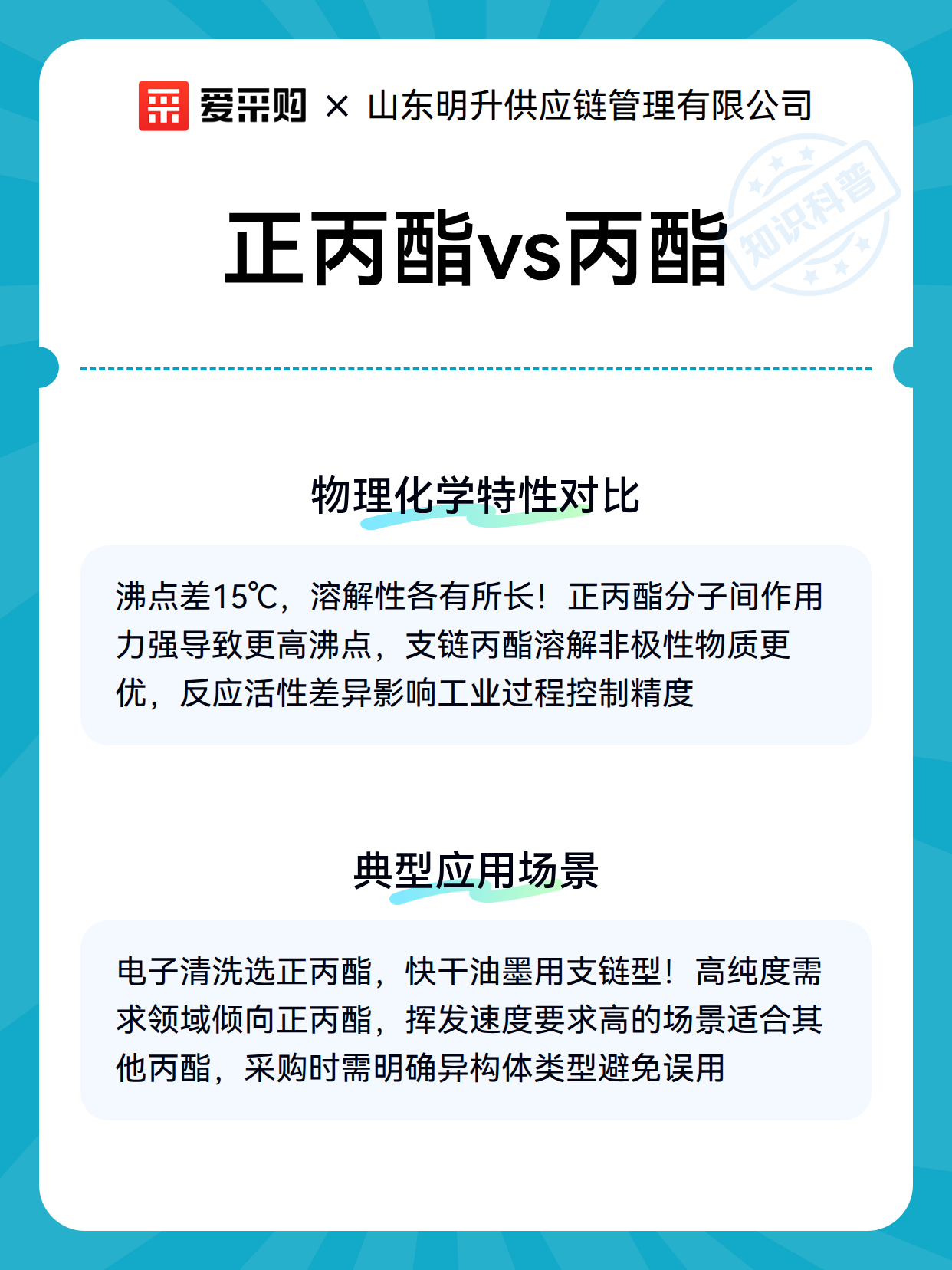 爱采购 × 山东明升供应链管理有限公司

知识科普

正丙酯vs丙酯

物理化学特性对比

沸点差15℃，溶解性各有所长！正丙酯分子间作用力强导致更高沸点，支链丙酯溶解非极性物质更优，反应活性差异影响工业过程控制精度

典型应用场景

电子清洗选正丙酯，快干油墨用支链型！高纯度需求领域倾向正丙酯，挥发速度要求高的场景适合其他丙酯，采购时需明确异构体类型避免误用